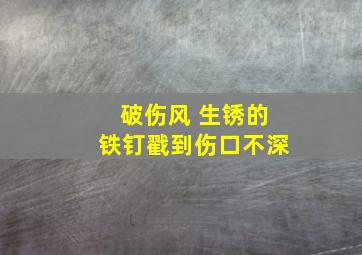 破伤风 生锈的
铁钉戳到伤口不深